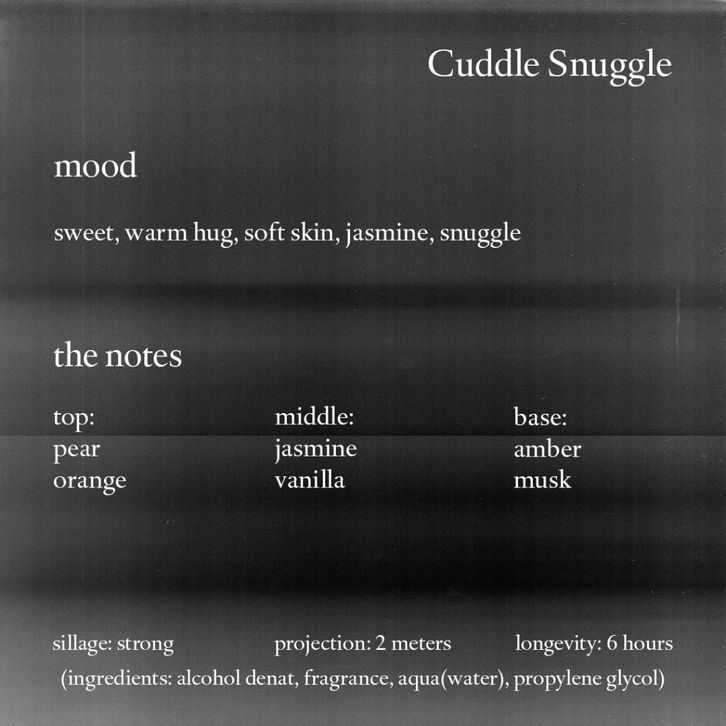 Cuddle Snuggle

mood

sweet, warm hug, soft skin, jasmine, snuggle

the notes

top:
pear
orange

middle:
jasmine
vanilla

base:
amber
musk

sillage: strong projection: 2 meters longevity: 6 hours

(ingredients: alcohol denat, fragrance, aqua(water), propylene glycol)